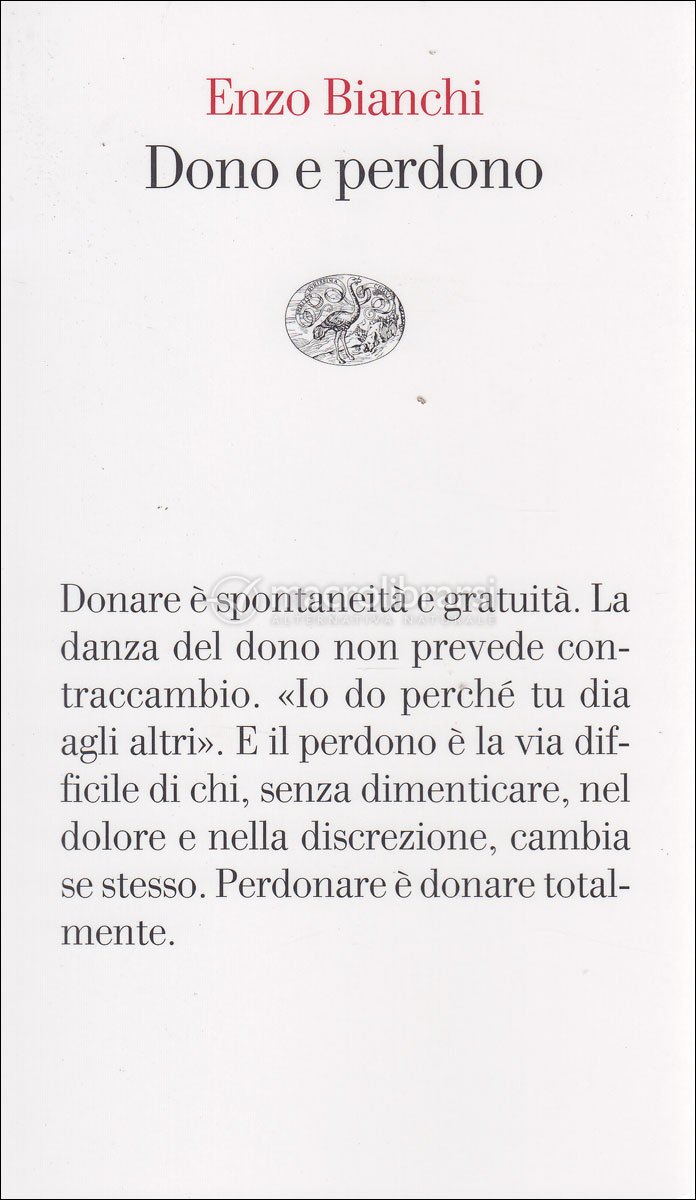 Enzo Bianchi
Dono e perdono

macrolibrarsi
ALTERNATIVA NATURALE

Donare è spontaneità e gratuità. La danza del dono non prevede contraccambio. «Io do perché tu dia agli altri». E il perdono è la via difficile di chi, senza dimenticare, nel dolore e nella discrezione, cambia se stesso. Perdonare è donare totalmente.